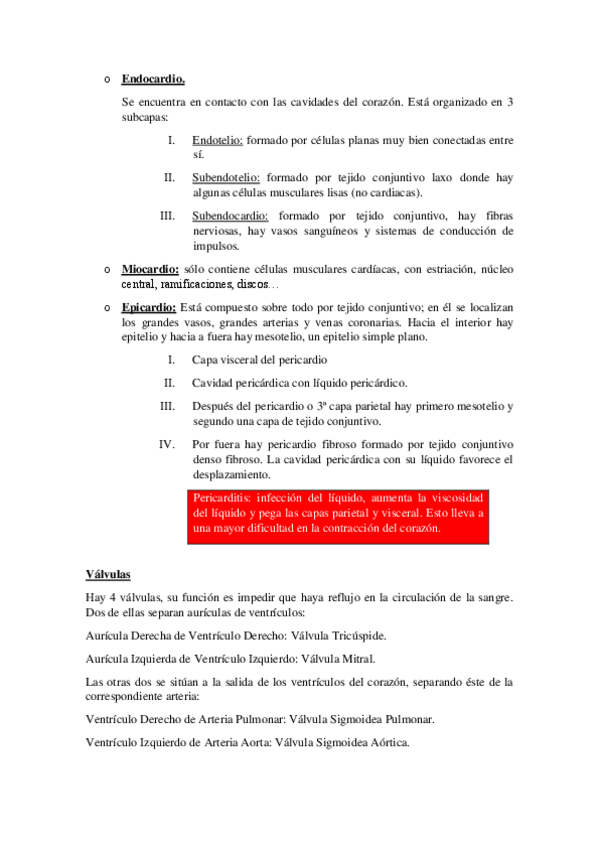 o Endocardio.

Se encuentra en contacto con las cavidades del corazón. Está organizado en 3 subcapas:

I. Endotelio: formado por células planas muy bien conectadas entre sí.

II. Subendotelio: formado por tejido conjuntivo laxo donde hay algunas células musculares lisas (no cardiacas).

III. Subendocardio: formado por tejido conjuntivo, hay fibras nerviosas, hay vasos sanguíneos y sistemas de conducción de impulsos.

o Miocardio: sólo contiene células musculares cardíacas, con estriación, núcleo central, ramificaciones, discos…

o Epicardio: Está compuesto sobre todo por tejido conjuntivo; en él se localizan los grandes vasos, grandes arterias y venas coronarias. Hacia el interior hay epitelio y hacia a fuera hay mesotelio, un epitelio simple plano.

I. Capa visceral del pericardio

II. Cavidad pericárdica con líquido pericárdico.

III. Después del pericardio o 3ª capa parietal hay primero mesotelio y segundo una capa de tejido conjuntivo.

IV. Por fuera hay pericardio fibroso formado por tejido conjuntivo denso fibroso. La cavidad pericárdica con su líquido favorece el desplazamiento.

Pericarditis: infección del líquido, aumenta la viscosidad del líquido y pega las capas parietal y visceral. Esto lleva a una mayor dificultad en la contracción del corazón.

Válvulas

Hay 4 válvulas, su función es impedir que haya reflujo en la circulación de la sangre. Dos de ellas separan aurículas de ventrículos:

Aurícula Derecha de Ventrículo Derecho: Válvula Tricúspide.

Aurícula Izquierda de Ventrículo Izquierdo: Válvula Mitral.

Las otras dos se sitúan a la salida de los ventrículos del corazón, separando éste de la correspondiente arteria:

Ventrículo Derecho de Arteria Pulmonar: Válvula Sigmoidea Pulmonar.

Ventrículo Izquierdo de Arteria Aorta: Válvula Sigmoidea Aórtica.